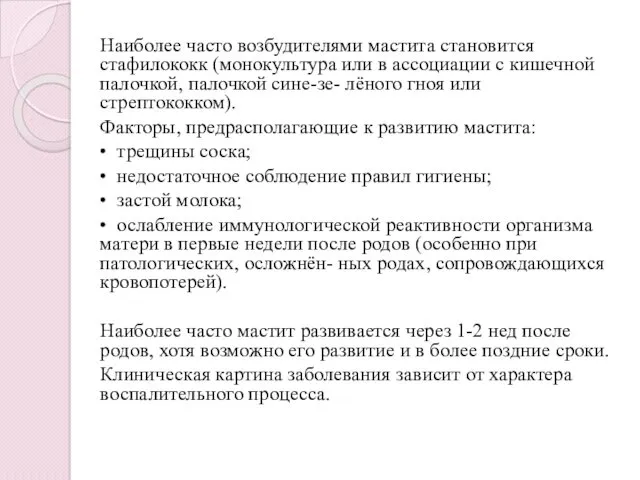 Наиболее часто возбудителями мастита становится стафилококк (монокультура или в ассоциации с кишечной палочкой, палочкой сине-зе- лёного гноя или стрептококком).

Факторы, предрасполагающие к развитию мастита:

• трещины соска;

• недостаточное соблюдение правил гигиены;

• застой молока;

• ослабление иммунологической реактивности организма матери в первые недели после родов (особенно при патологических, осложнён- ных родах, сопровождающихся кровопотерей).

Наиболее часто мастит развивается через 1-2 нед после родов, хотя возможно его развитие и в более поздние сроки.

Клиническая картина заболевания зависит от характера воспалительного процесса.